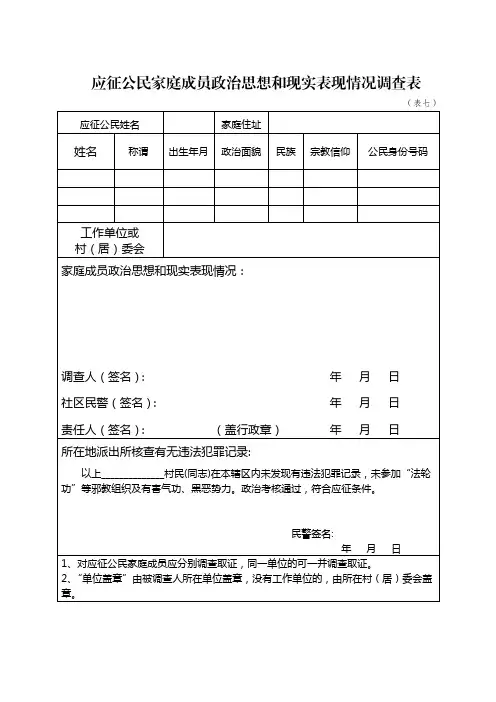 应征公民家庭成员政治思想和现实表现情况调查表

（表七）

| 应征公民姓名 | | | 家庭住址 | | | |
|---|---|---|---|---|---|---|
| 姓名 | 称谓 | 出生年月 | 政治面貌 | 民族 | 宗教信仰 | 公民身份号码 |
| | | | | | | |
| | | | | | | |
| | | | | | | |
| 工作单位或村（居）委会 | | | | | | |

家庭成员政治思想和现实表现情况：

调查人（签名）： 年 月 日

社区民警（签名）： 年 月 日

责任人（签名）： （盖行政章） 年 月 日

所在地派出所核查有无违法犯罪记录：

以上____________村民(同志)在本辖区内未发现有违法犯罪记录，未参加“法轮功”等邪教组织及有害气功、黑恶势力。政治考核通过，符合应征条件。

民警签名：

年 月 日

1、对应征公民家庭成员应分别调查取证，同一单位的可一并调查取证。
2、“单位盖章”由被调查人所在单位盖章，没有工作单位的，由所在村（居）委会盖章。